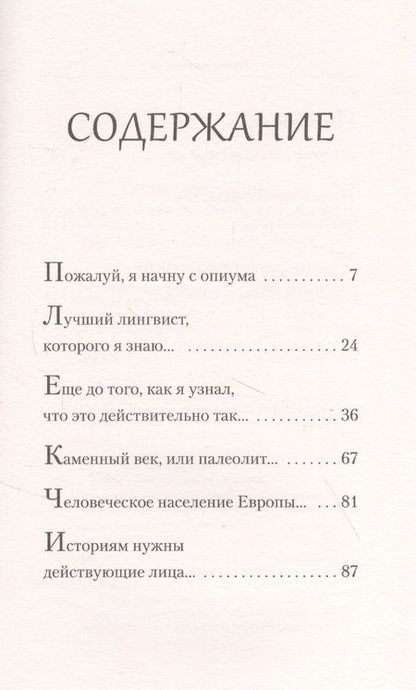 СОДЕРЖАНИЕ

Пожалуй, я начну с опиума 7

Лучший лингвист, которого я знаю... 24

Еще до того, как я узнал, что это действительно так... 36

Каменный век, или палеолит... 67

Человеческое население Европы... 81

Историям нужны действующие лица... 87